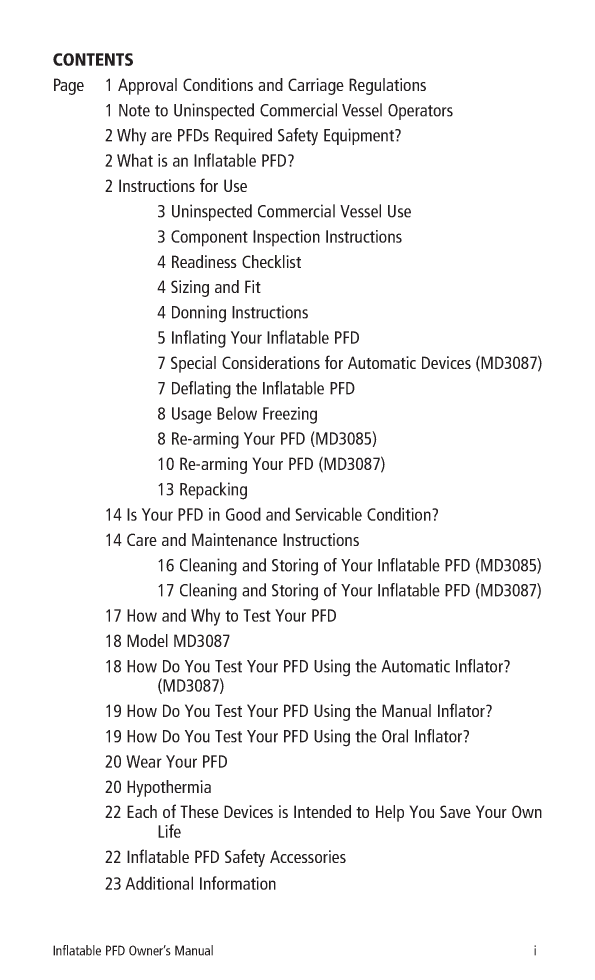 CONTENTS

Page 1 Approval Conditions and Carriage Regulations
1 Note to Uninspected Commercial Vessel Operators
2 Why are PFDs Required Safety Equipment?
2 What is an Inflatable PFD?
2 Instructions for Use
3 Uninspected Commercial Vessel Use
3 Component Inspection Instructions
4 Readiness Checklist
4 Sizing and Fit
4 Donning Instructions
5 Inflating Your Inflatable PFD
7 Special Considerations for Automatic Devices (MD3087)
7 Deflating the Inflatable PFD
8 Usage Below Freezing
8 Re-arming Your PFD (MD3085)
10 Re-arming Your PFD (MD3087)
13 Repacking
14 Is Your PFD in Good and Servicable Condition?
14 Care and Maintenance Instructions
16 Cleaning and Storing of Your Inflatable PFD (MD3085)
17 Cleaning and Storing of Your Inflatable PFD (MD3087)
17 How and Why to Test Your PFD
18 Model MD3087
18 How Do You Test Your PFD Using the Automatic Inflator? (MD3087)
19 How Do You Test Your PFD Using the Manual Inflator?
19 How Do You Test Your PFD Using the Oral Inflator?
20 Wear Your PFD
20 Hypothermia
22 Each of These Devices is Intended to Help You Save Your Own Life
22 Inflatable PFD Safety Accessories
23 Additional Information

Inflatable PFD Owner's Manual i